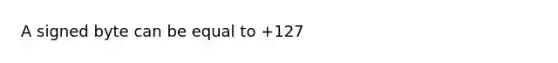 A signed byte can be equal to +127